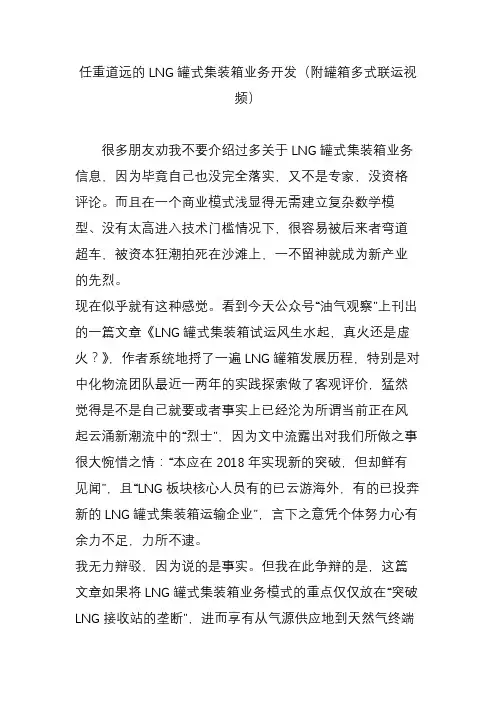 任重道远的 LNG 罐式集装箱业务开发（附罐箱多式联运视频）

很多朋友劝我不要介绍过多关于 LNG 罐式集装箱业务信息，因为毕竟自己也没完全落实，又不是专家，没资格评论。而且在一个商业模式浅显得无需建立复杂数学模型、没有太高进入技术门槛情况下，很容易被后来者弯道超车、被资本狂潮拍死在沙滩上，一不留神就成为新产业的先烈。

现在似乎就有这种感觉。看到今天公众号“油气观察”上刊出的一篇文章《LNG 罐式集装箱试运风生水起，真火还是虚火？》，作者系统地捋了一遍 LNG 罐箱发展历程，特别是对中化物流团队最近一两年的实践探索做了客观评价，猛然觉得是不是自己就要或者事实上已经沦为所谓当前正在风起云涌新潮流中的“烈士”，因为文中流露出对我们所做之事很大惋惜之情：“本应在 2018 年实现新的突破，但却鲜有见闻”，且“LNG 板块核心人员有的已云游海外，有的已投奔新的 LNG 罐式集装箱运输企业”，言下之意凭个体努力心有余力不足，力所不逮。

我无力辩驳，因为说的是事实。但我在此争辩的是，这篇文章如果将 LNG 罐式集装箱业务模式的重点仅仅放在“突破 LNG 接收站的垄断”，进而享有从气源供应地到天然气终端